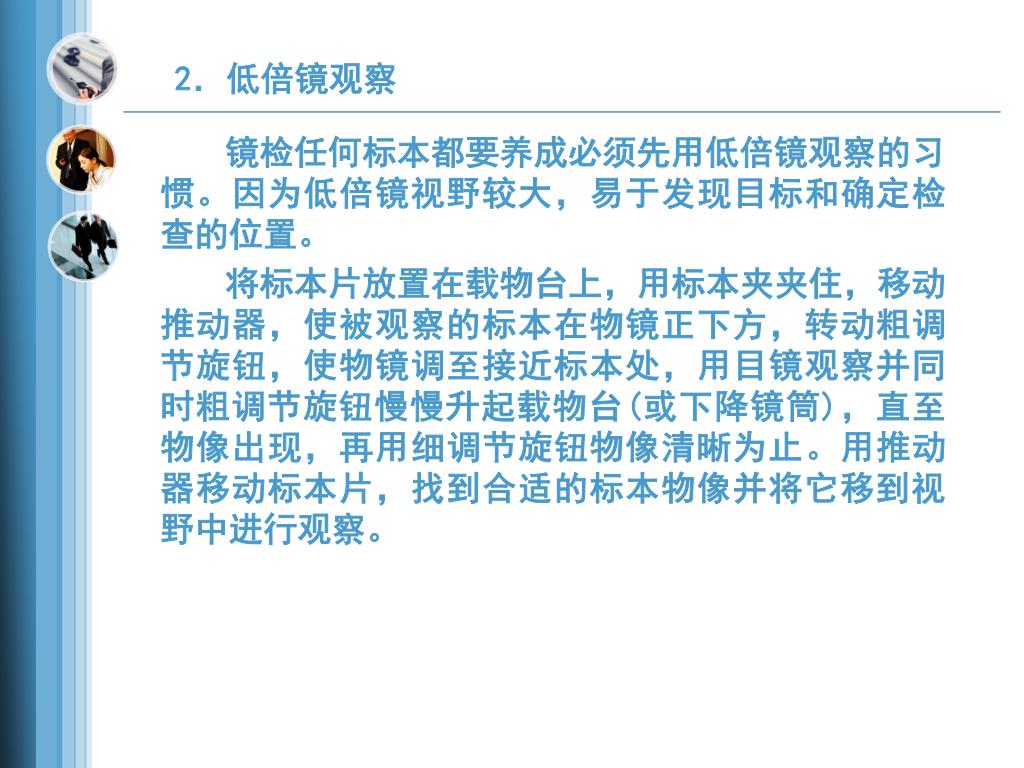 2. 低倍镜观察

镜检任何标本都要养成必须先用低倍镜观察的习惯。因为低倍镜视野较大，易于发现目标和确定检查的位置。

将标本片放置在载物台上，用标本夹夹住，移动推动器，使被观察的标本在物镜正下方，转动粗调节旋钮，使物镜调至接近标本处，用目镜观察并同时粗调节旋钮慢慢升起载物台(或下降镜筒)，直至物像出现，再用细调节旋钮物像清晰为止。用推动器移动标本片，找到合适的标本物像并将它移到视野中进行观察。